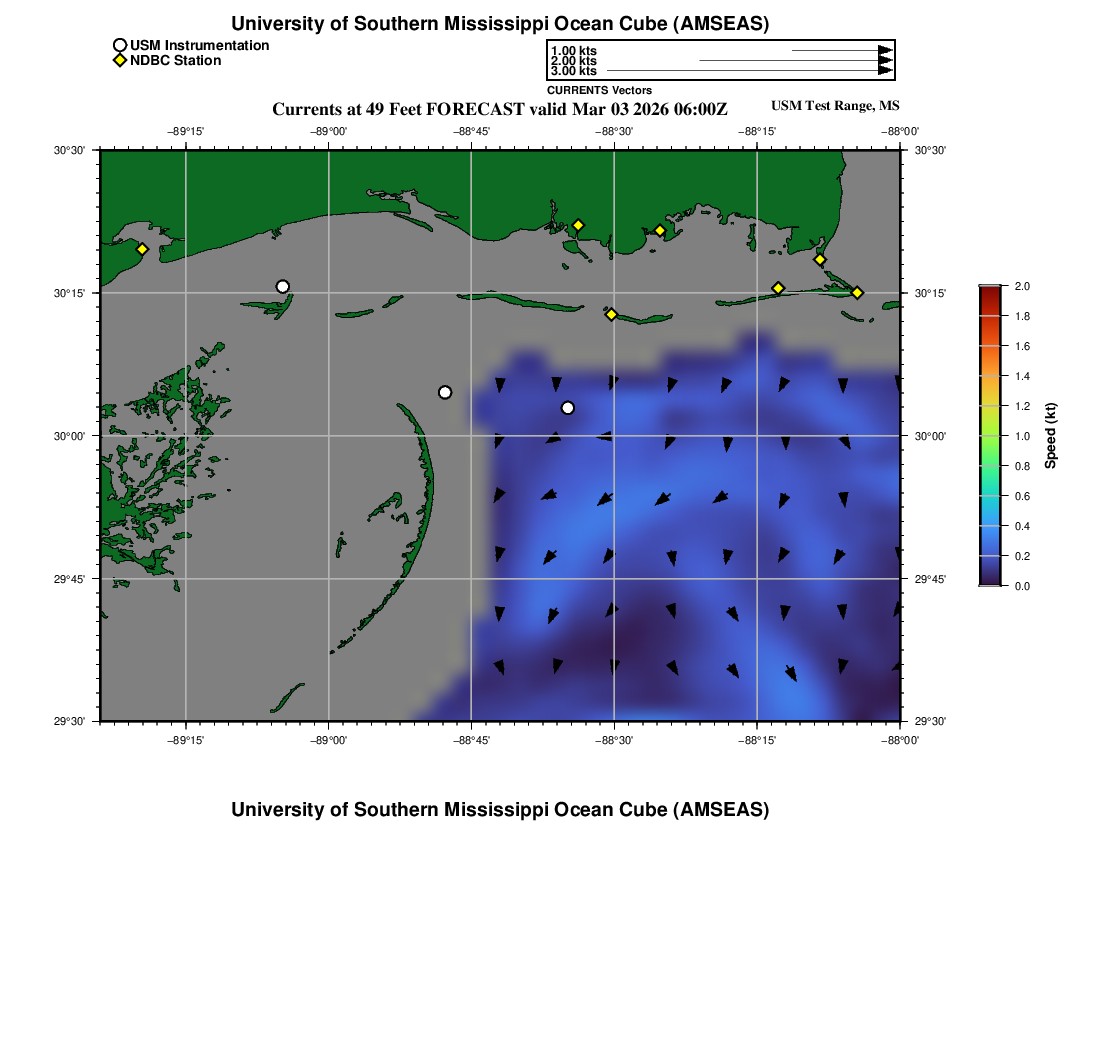 University of Southern Mississippi Ocean Cube (AMSEAS)

USM Instrumentation
NDBC Station

1.00 kts
2.00 kts
3.00 kts
CURRENTS Vectors

Currents at 49 Feet FORECAST valid Mar 03 2026 06:00Z

USM Test Range, MS

−89°15' −89°00' −88°45' −88°30' −88°15' −88°00'

30°30' 30°15' 30°00' 29°45' 29°30'

30°30' 30°15' 30°00' 29°45' 29°30'

−89°15' −89°00' −88°45' −88°30' −88°15' −88°00'

2.0 1.8 1.6 1.4 1.2 1.0 0.8 0.6 0.4 0.2 0.0
Speed (kt)

University of Southern Mississippi Ocean Cube (AMSEAS)